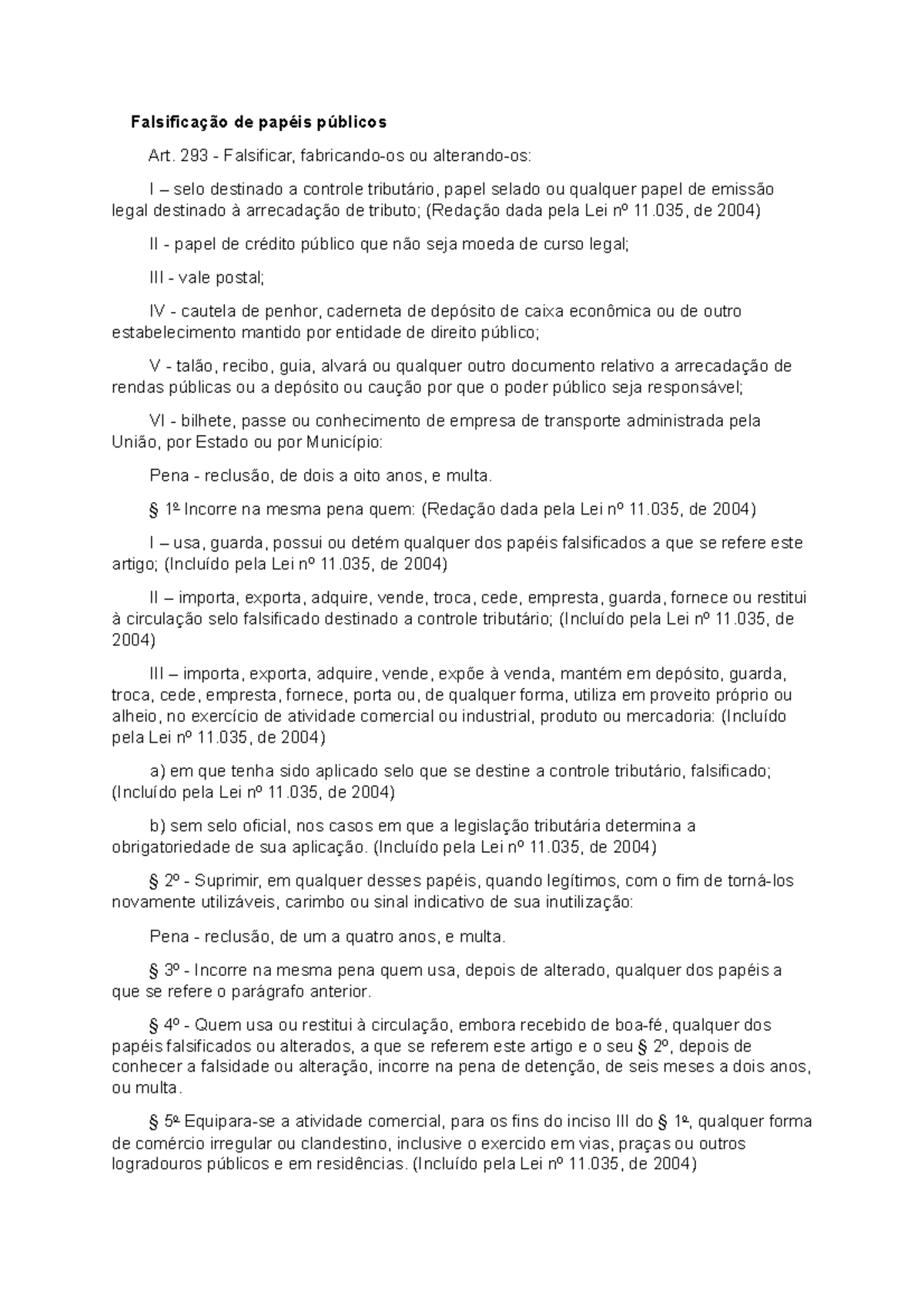 Falsificação de papéis públicos

Art. 293 - Falsificar, fabricando-os ou alterando-os:

I – selo destinado a controle tributário, papel selado ou qualquer papel de emissão legal destinado à arrecadação de tributo; (Redação dada pela Lei nº 11.035, de 2004)

II - papel de crédito público que não seja moeda de curso legal;

III - vale postal;

IV - cautela de penhor, caderneta de depósito de caixa econômica ou de outro estabelecimento mantido por entidade de direito público;

V - talão, recibo, guia, alvará ou qualquer outro documento relativo a arrecadação de rendas públicas ou a depósito ou caução por que o poder público seja responsável;

VI - bilhete, passe ou conhecimento de empresa de transporte administrada pela União, por Estado ou por Município:

Pena - reclusão, de dois a oito anos, e multa.

§ 1º Incorre na mesma pena quem: (Redação dada pela Lei nº 11.035, de 2004)

I – usa, guarda, possui ou detém qualquer dos papéis falsificados a que se refere este artigo; (Incluído pela Lei nº 11.035, de 2004)

II – importa, exporta, adquire, vende, troca, cede, empresta, guarda, fornece ou restitui à circulação selo falsificado destinado a controle tributário; (Incluído pela Lei nº 11.035, de 2004)

III – importa, exporta, adquire, vende, expõe à venda, mantém em depósito, guarda, troca, cede, empresta, fornece, porta ou, de qualquer forma, utiliza em proveito próprio ou alheio, no exercício de atividade comercial ou industrial, produto ou mercadoria: (Incluído pela Lei nº 11.035, de 2004)

a) em que tenha sido aplicado selo que se destine a controle tributário, falsificado; (Incluído pela Lei nº 11.035, de 2004)

b) sem selo oficial, nos casos em que a legislação tributária determina a obrigatoriedade de sua aplicação. (Incluído pela Lei nº 11.035, de 2004)

§ 2º - Suprimir, em qualquer desses papéis, quando legítimos, com o fim de torná-los novamente utilizáveis, carimbo ou sinal indicativo de sua inutilização:

Pena - reclusão, de um a quatro anos, e multa.

§ 3º - Incorre na mesma pena quem usa, depois de alterado, qualquer dos papéis a que se refere o parágrafo anterior.

§ 4º - Quem usa ou restitui à circulação, embora recebido de boa-fé, qualquer dos papéis falsificados ou alterados, a que se referem este artigo e o seu § 2º, depois de conhecer a falsidade ou alteração, incorre na pena de detenção, de seis meses a dois anos, ou multa.

§ 5º Equipara-se a atividade comercial, para os fins do inciso III do § 1º, qualquer forma de comércio irregular ou clandestino, inclusive o exercido em vias, praças ou outros logradouros públicos e em residências. (Incluído pela Lei nº 11.035, de 2004)